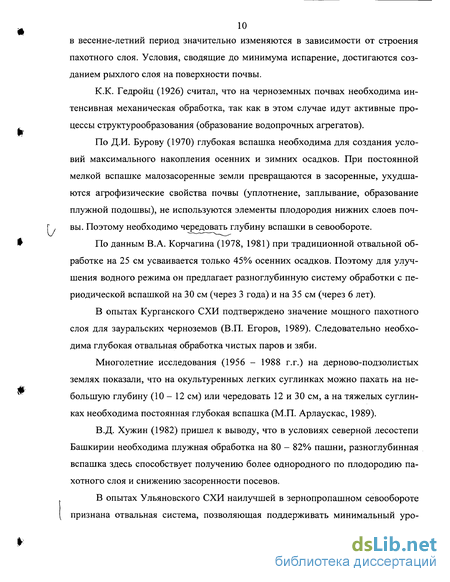 10

в весенне-летний период значительно изменяются в зависимости от строения пахотного слоя. Условия, сводящие до минимума испарение, достигаются созданием рыхлого слоя на поверхности почвы.

К.К. Гедройц (1926) считал, что на черноземных почвах необходима интенсивная механическая обработка, так как в этом случае идут активные процессы структурообразования (образование водопрочных агрегатов).

По Д.И. Бурову (1970) глубокая вспашка необходима для создания условий максимального накопления осенних и зимних осадков. При постоянной мелкой вспашке малозасоренные земли превращаются в засоренные, ухудшаются агрофизические свойства почвы (уплотнение, заплывание, образование плужной подошвы), не используются элементы плодородия нижних слоев почвы. Поэтому необходимо чередовать глубину вспашки в севообороте.

По данным В.А. Корчагина (1978, 1981) при традиционной отвальной обработке на 25 см усваивается только 45% осенних осадков. Поэтому для улучшения водного режима он предлагает разноглубинную систему обработки с периодической вспашкой на 30 см (через 3 года) и на 35 см (через 6 лет).

В опытах Курганского СХИ подтверждено значение мощного пахотного слоя для зауральских черноземов (В.П. Егоров, 1989). Следовательно необходима глубокая отвальная обработка чистых паров и зяби.

Многолетние исследования (1956 – 1988 г.г.) на дерново-подзолистых землях показали, что на окультуренных легких суглинках можно пахать на небольшую глубину (10 – 12 см) или чередовать 12 и 30 см, а на тяжелых суглинках необходима постоянная глубокая вспашка (М.П. Арлаускас, 1989).

В.Д. Хужин (1982) пришел к выводу, что в условиях северной лесостепи Башкирии необходима плужная обработка на 80 – 82% пашни, разноглубинная вспашка здесь способствует получению более однородного по плодородию пахотного слоя и снижению засоренности посевов.

В опытах Ульяновского СХИ наилучшей в зернопропашном севообороте признана отвальная система, позволяющая поддерживать минимальный уро-

dsLib.net
библиотека диссертаций